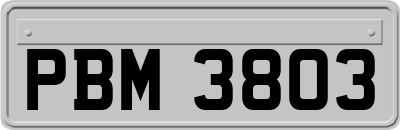 PBM 3803